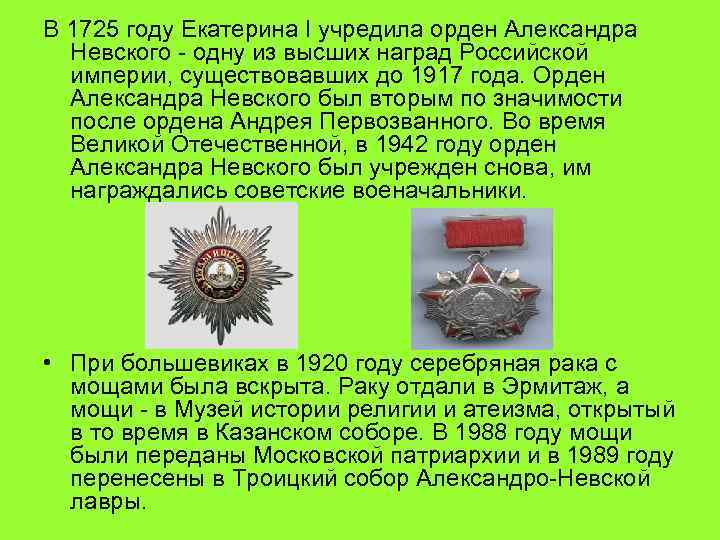 В 1725 году Екатерина I учредила орден Александра Невского - одну из высших наград Российской империи, существовавших до 1917 года. Орден Александра Невского был вторым по значимости после ордена Андрея Первозванного. Во время Великой Отечественной, в 1942 году орден Александра Невского был учрежден снова, им награждались советские военачальники.

• При большевиках в 1920 году серебряная рака с мощами была вскрыта. Раку отдали в Эрмитаж, а мощи - в Музей истории религии и атеизма, открытый в то время в Казанском соборе. В 1988 году мощи были переданы Московской патриархии и в 1989 году перенесены в Троицкий собор Александро-Невской лавры.